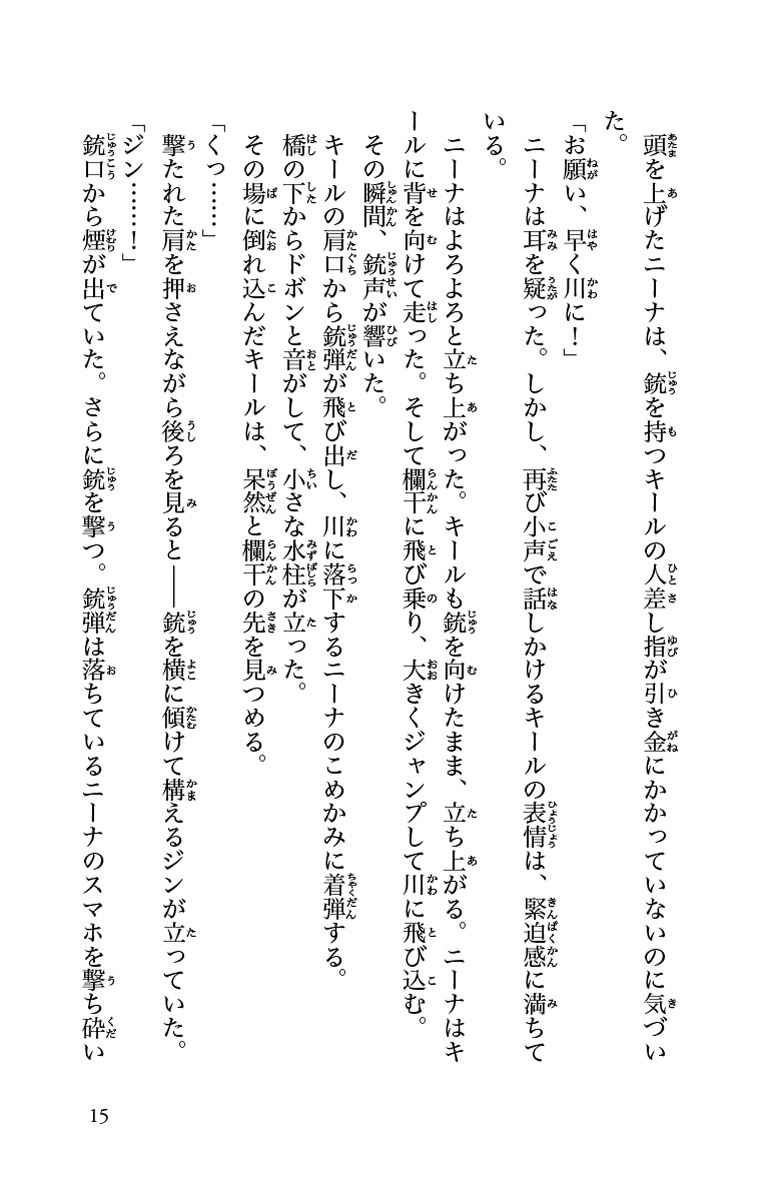 頭を上げたニーナは、銃を持つキールの人差し指が引き金にかかっていないのに気づいた。

「お願い、早く川に！」

ニーナは耳を疑った。しかし、再び小声で話しかけるキールの表情は、緊迫感に満ちている。

ニーナはよろよろと立ち上がった。キールも銃を向けたまま、立ち上がる。ニーナはキールに背を向けて走った。そして欄干に飛び乗り、大きくジャンプして川に飛び込む。

その瞬間、銃声が響いた。

キールの肩口から銃弾が飛び出し、川に落下するニーナのこめかみに着弾する。

橋の下からドボンと音がして、小さな水柱が立った。

その場に倒れ込んだキールは、呆然と欄干の先を見つめる。

「くっ……」

撃たれた肩を押さえながら後ろを見ると――銃を横に傾けて構えるジンが立っていた。

「ジン……！」

銃口から煙が出ていた。さらに銃を撃つ。銃弾は落ちているニーナのスマホを撃ち砕い

15